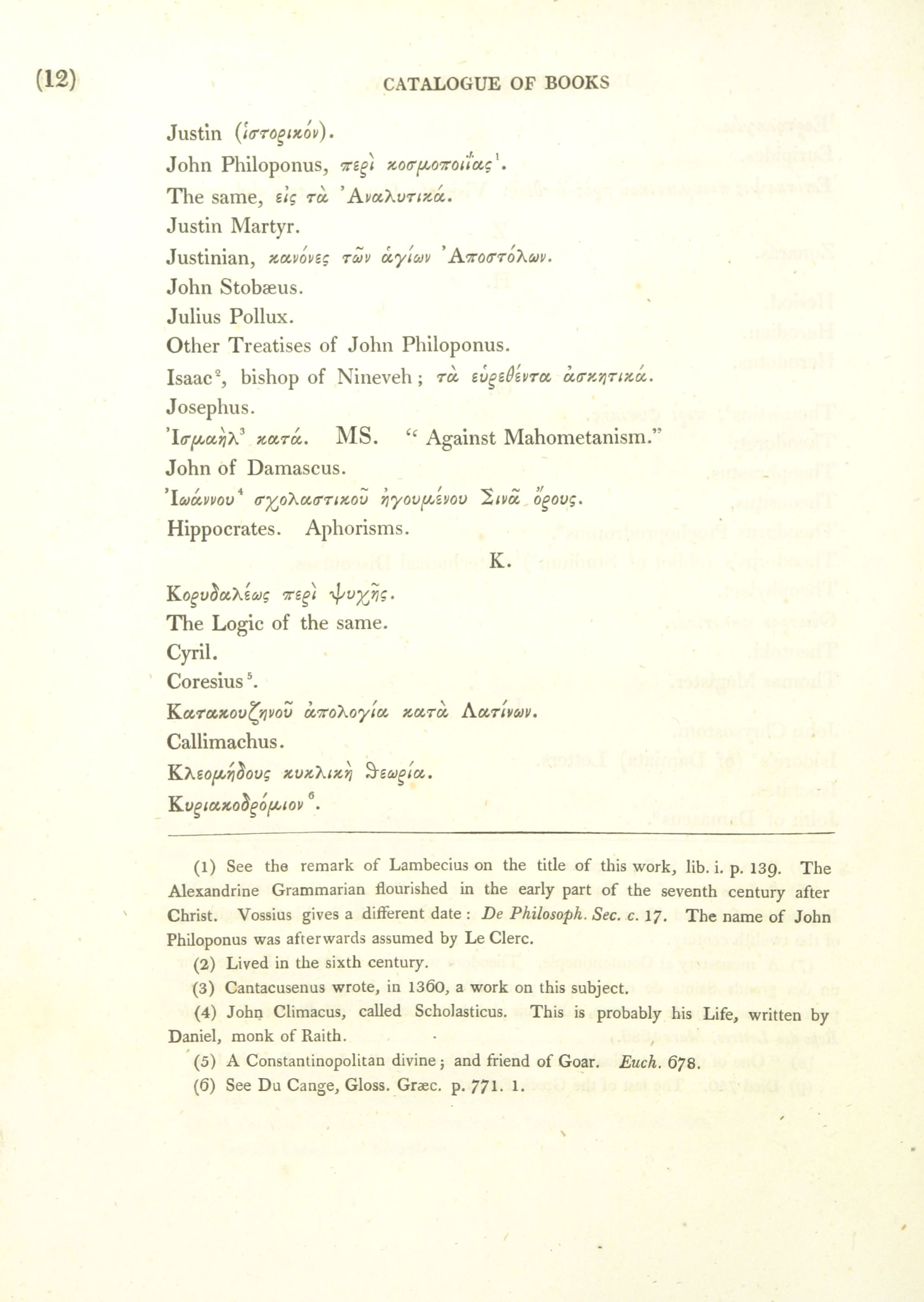 (12) CATALOGUE OF BOOKS

Justin (ἱστορικόν).
John Philoponus, περὶ κοσμοποιΐας$^1$.
The same, εἰς τὰ Ἀναλυτικά.
Justin Martyr.
Justinian, κανόνες τῶν ἁγίων Ἀποστόλων.
John Stobæus.
Julius Pollux.
Other Treatises of John Philoponus.
Isaac$^2$, bishop of Nineveh; τὰ εὑρεθέντα ἀσκητικά.
Josephus.
Ἰσμαὴλ$^3$ κατά. MS. "Against Mahometanism."
John of Damascus.
Ἰωάννου$^4$ σχολαστικοῦ ἡγουμένου Σινᾶ ὄρους.
Hippocrates. Aphorisms.

K.

Κορυδαλέως περὶ ψυχῆς.
The Logic of the same.
Cyril.
Coresius$^5$.
Κατακουζηνοῦ ἀπολογία κατὰ Λατίνων.
Callimachus.
Κλεομήδους κυκλικὴ θεωρία.
Κυριακοδρόμιον$^6$.

(1) See the remark of Lambecius on the title of this work, lib. i. p. 139. The Alexandrine Grammarian flourished in the early part of the seventh century after Christ. Vossius gives a different date: De Philosoph. Sec. c. 17. The name of John Philoponus was afterwards assumed by Le Clerc.
(2) Lived in the sixth century.
(3) Cantacusenus wrote, in 1360, a work on this subject.
(4) John Climacus, called Scholasticus. This is probably his Life, written by Daniel, monk of Raith.
(5) A Constantinopolitan divine; and friend of Goar. Euch. 678.
(6) See Du Cange, Gloss. Græc. p. 771. 1.